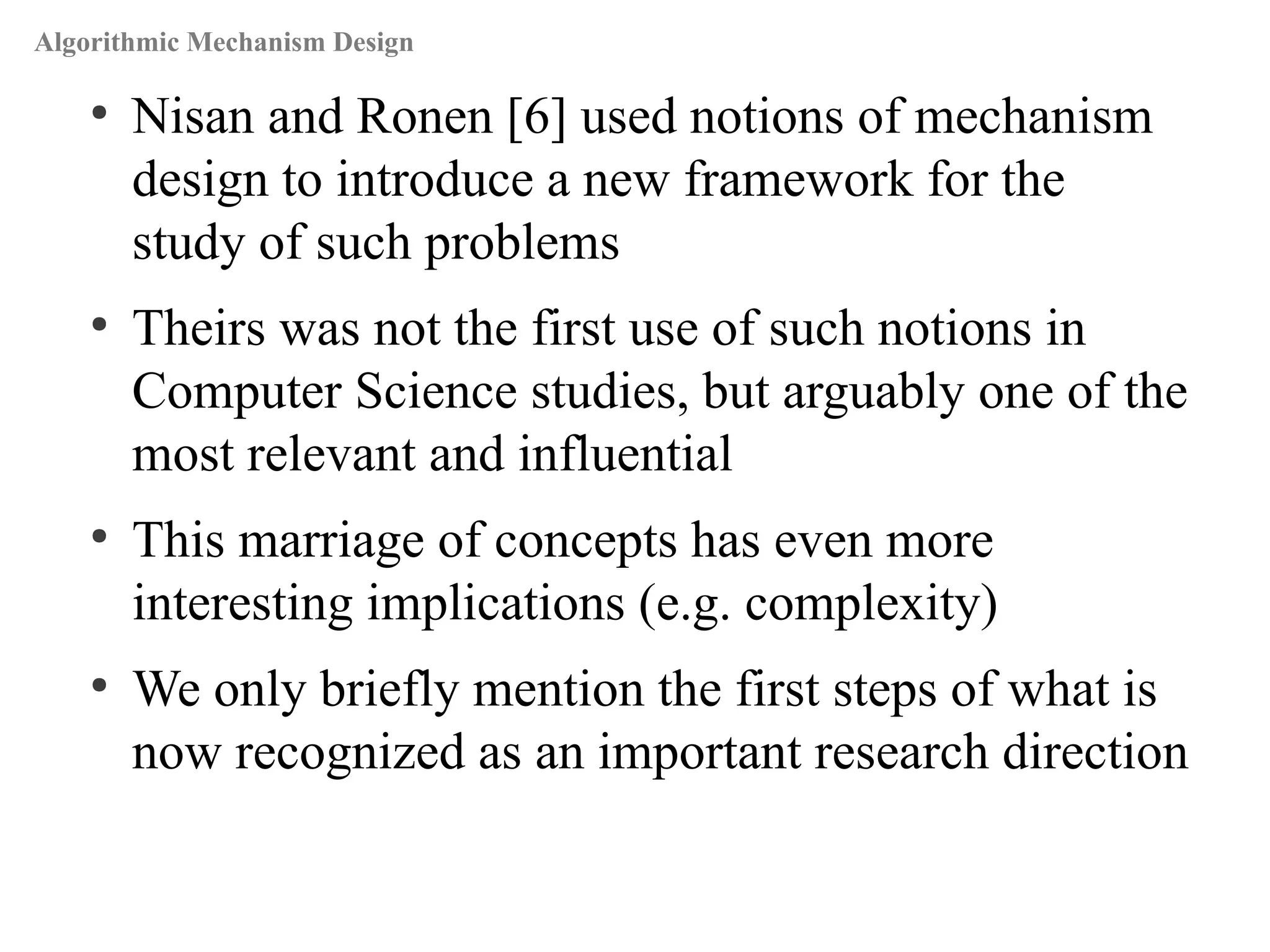 Algorithmic Mechanism Design

• Nisan and Ronen [6] used notions of mechanism design to introduce a new framework for the study of such problems

• Theirs was not the first use of such notions in Computer Science studies, but arguably one of the most relevant and influential

• This marriage of concepts has even more interesting implications (e.g. complexity)

• We only briefly mention the first steps of what is now recognized as an important research direction